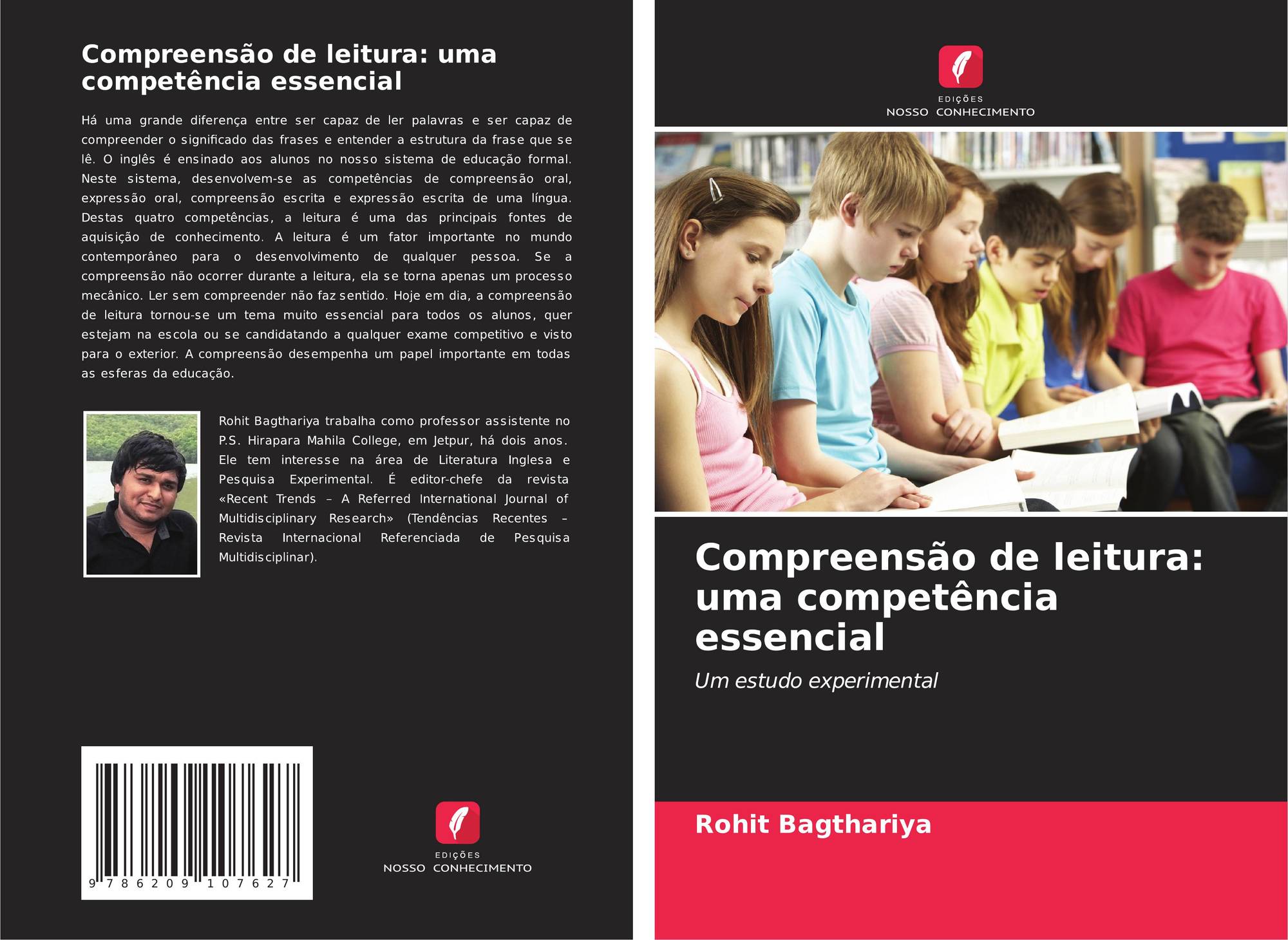 Compreensão de leitura: uma competência essencial

Há uma grande diferença entre ser capaz de ler palavras e ser capaz de compreender o significado das frases e entender a estrutura da frase que se lê. O inglês é ensinado aos alunos no nosso sistema de educação formal. Neste sistema, desenvolvem-se as competências de compreensão oral, expressão oral, compreensão escrita e expressão escrita de uma língua. Destas quatro competências, a leitura é uma das principais fontes de aquisição de conhecimento. A leitura é um fator importante no mundo contemporâneo para o desenvolvimento de qualquer pessoa. Se a compreensão não ocorrer durante a leitura, ela se torna apenas um processo mecânico. Ler sem compreender não faz sentido. Hoje em dia, a compreensão de leitura tornou-se um tema muito essencial para todos os alunos, quer estejam na escola ou se candidatando a qualquer exame competitivo e visto para o exterior. A compreensão desempenha um papel importante em todas as esferas da educação.

Rohit Bagthariya trabalha como professor assistente no P.S. Hirapara Mahila College, em Jetpur, há dois anos. Ele tem interesse na área de Literatura Inglesa e Pesquisa Experimental. É editor-chefe da revista «Recent Trends – A Referred International Journal of Multidisciplinary Research» (Tendências Recentes – Revista Internacional Referenciada de Pesquisa Multidisciplinar).

9 786209 107627

EDIÇÕES
NOSSO CONHECIMENTO

EDIÇÕES
NOSSO CONHECIMENTO

Compreensão de leitura: uma competência essencial

Um estudo experimental

Rohit Bagthariya